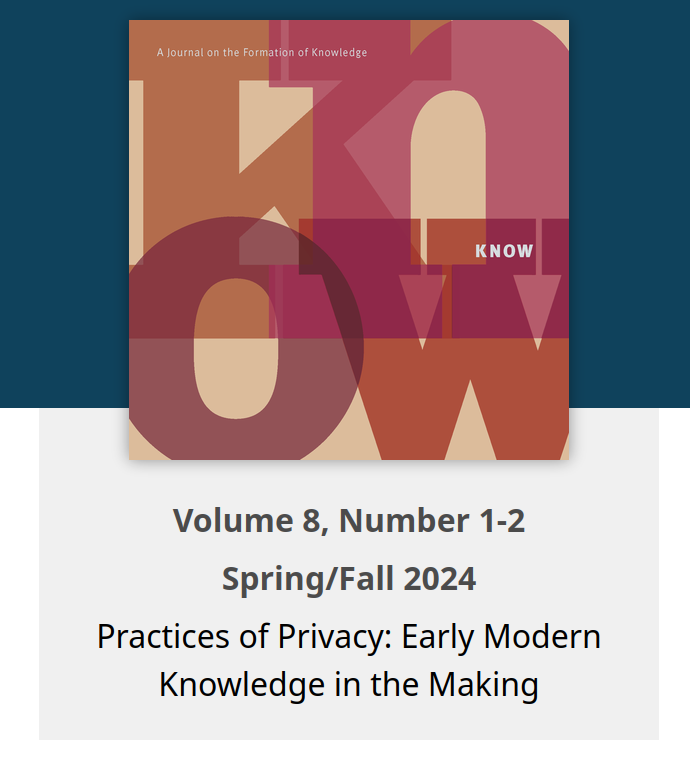 A Journal on the Formation of Knowledge

KNOW

Volume 8, Number 1-2

Spring/Fall 2024

Practices of Privacy: Early Modern Knowledge in the Making